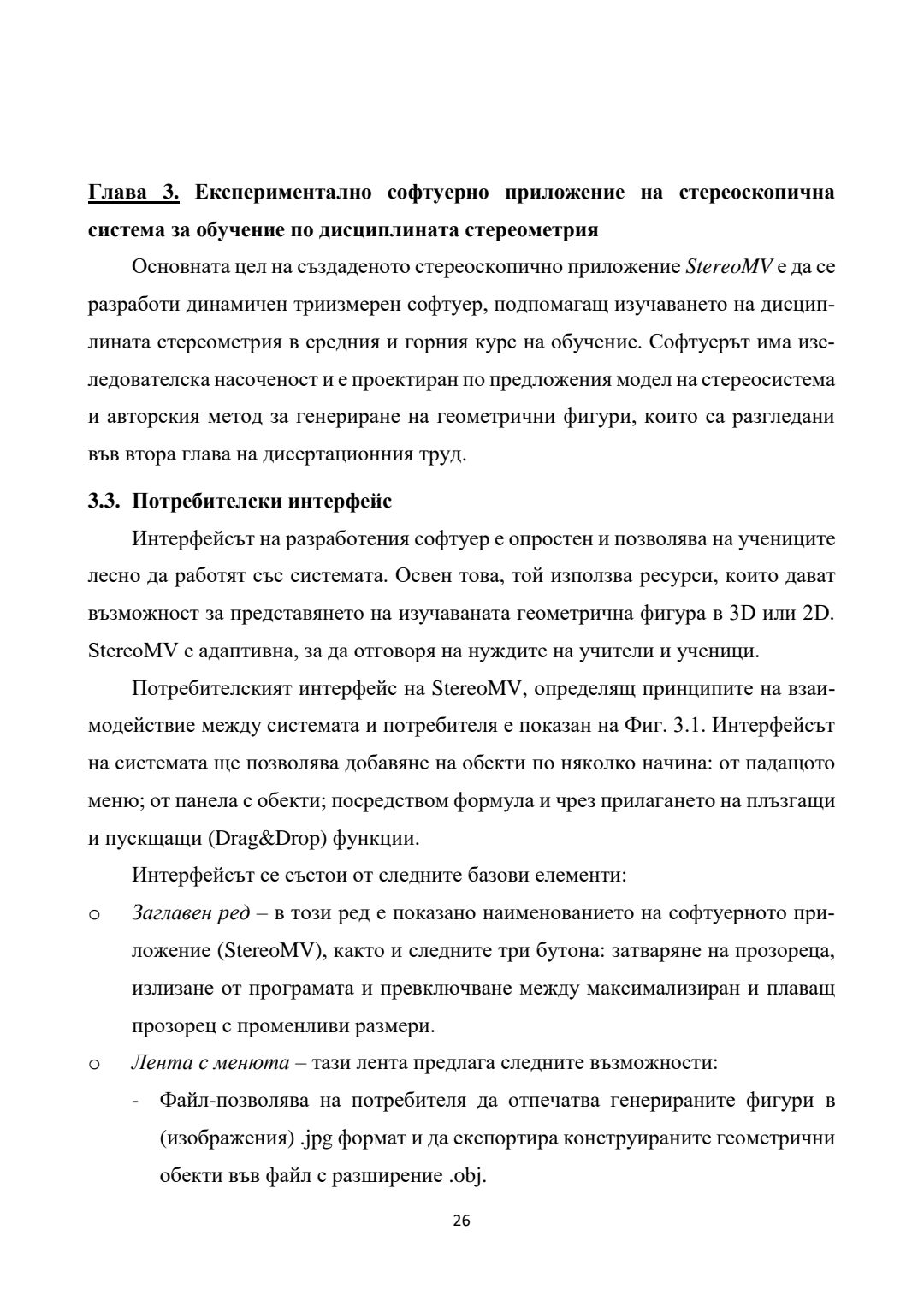 Глава 3. Експериментално софтуерно приложение на стереоскопична система за обучение по дисциплината стереометрия

Основната цел на създаденото стереоскопично приложение StereoMV е да се разработи динамичен триизмерен софтуер, подпомагащ изучаването на дисциплината стереометрия в средния и горния курс на обучение. Софтуерът има изследователска насоченост и е проектиран по предложения модел на стереосистема и авторския метод за генериране на геометрични фигури, които са разгледани във втора глава на дисертационния труд.

3.3. Потребителски интерфейс

Интерфейсът на разработения софтуер е опростен и позволява на учениците лесно да работят със системата. Освен това, той използва ресурси, които дават възможност за представянето на изучаваната геометрична фигура в 3D или 2D. StereoMV е адаптивна, за да отговоря на нуждите на учители и ученици.

Потребителският интерфейс на StereoMV, определящ принципите на взаимодействие между системата и потребителя е показан на Фиг. 3.1. Интерфейсът на системата ще позволява добавяне на обекти по няколко начина: от падащото меню; от панела с обекти; посредством формула и чрез прилагането на плъзгащи и пускщащи (Drag&Drop) функции.

Интерфейсът се състои от следните базови елементи:

o Заглавен ред – в този ред е показано наименованието на софтуерното приложение (StereoMV), както и следните три бутона: затваряне на прозореца, излизане от програмата и превключване между максимализиран и плаващ прозорец с променливи размери.

o Лента с менюта – тази лента предлага следните възможности:

- Файл-позволява на потребителя да отпечатва генерираните фигури в (изображения) .jpg формат и да експортира конструираните геометрични обекти във файл с разширение .obj.

26